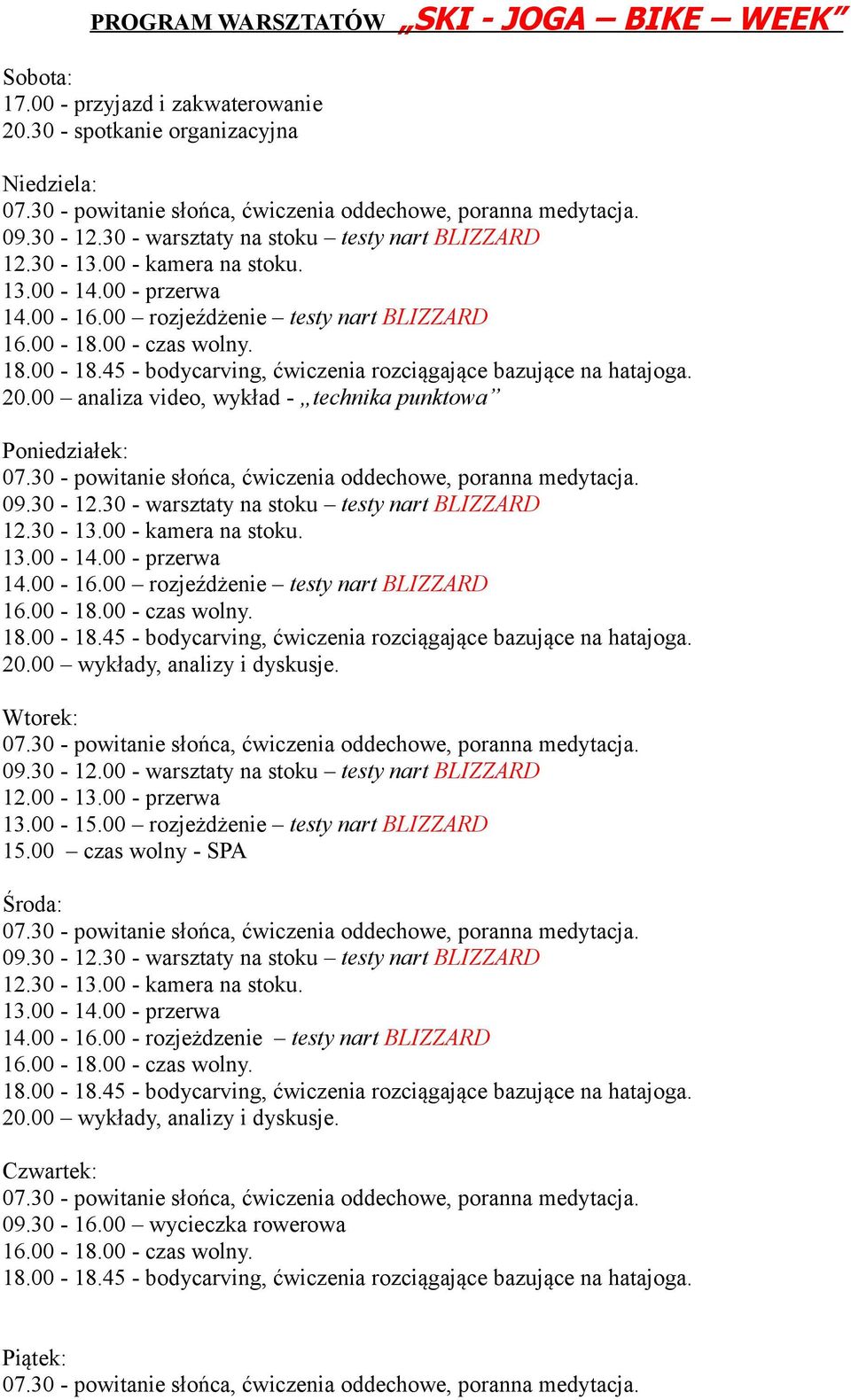 PROGRAM WARSZTATÓW „SKI - JOGA – BIKE – WEEK”

Sobota:
17.00 - przyjazd i zakwaterowanie
20.30 - spotkanie organizacyjna

Niedziela:
07.30 - powitanie słońca, ćwiczenia oddechowe, poranna medytacja.
09.30 - 12.30 - warsztaty na stoku – testy nart BLIZZARD
12.30 - 13.00 - kamera na stoku.
13.00 - 14.00 - przerwa
14.00 - 16.00 – rozjeźdżenie – testy nart BLIZZARD
16.00 - 18.00 - czas wolny.
18.00 - 18.45 - bodycarving, ćwiczenia rozciągające bazujące na hatajoga.
20.00 – analiza video, wykład - „technika punktowa”

Poniedziałek:
07.30 - powitanie słońca, ćwiczenia oddechowe, poranna medytacja.
09.30 - 12.30 - warsztaty na stoku – testy nart BLIZZARD
12.30 - 13.00 - kamera na stoku.
13.00 - 14.00 - przerwa
14.00 - 16.00 – rozjeźdżenie – testy nart BLIZZARD
16.00 - 18.00 - czas wolny.
18.00 - 18.45 - bodycarving, ćwiczenia rozciągające bazujące na hatajoga.
20.00 – wykłady, analizy i dyskusje.

Wtorek:
07.30 - powitanie słońca, ćwiczenia oddechowe, poranna medytacja.
09.30 - 12.00 - warsztaty na stoku – testy nart BLIZZARD
12.00 - 13.00 - przerwa
13.00 - 15.00 – rozjeżdżenie – testy nart BLIZZARD
15.00 – czas wolny - SPA

Środa:
07.30 - powitanie słońca, ćwiczenia oddechowe, poranna medytacja.
09.30 - 12.30 - warsztaty na stoku – testy nart BLIZZARD
12.30 - 13.00 - kamera na stoku.
13.00 - 14.00 - przerwa
14.00 - 16.00 - rozjeżdzenie – testy nart BLIZZARD
16.00 - 18.00 - czas wolny.
18.00 - 18.45 - bodycarving, ćwiczenia rozciągające bazujące na hatajoga.
20.00 – wykłady, analizy i dyskusje.

Czwartek:
07.30 - powitanie słońca, ćwiczenia oddechowe, poranna medytacja.
09.30 - 16.00 – wycieczka rowerowa
16.00 - 18.00 - czas wolny.
18.00 - 18.45 - bodycarving, ćwiczenia rozciągające bazujące na hatajoga.

Piątek:
07.30 - powitanie słońca, ćwiczenia oddechowe, poranna medytacja.